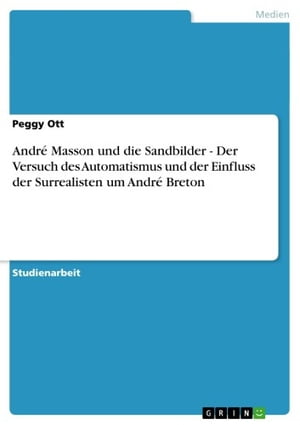 Medien

Peggy Ott

André Masson und die Sandbilder - Der Versuch des Automatismus und der Einfluss der Surrealisten um André Breton

Studienarbeit

GRIN